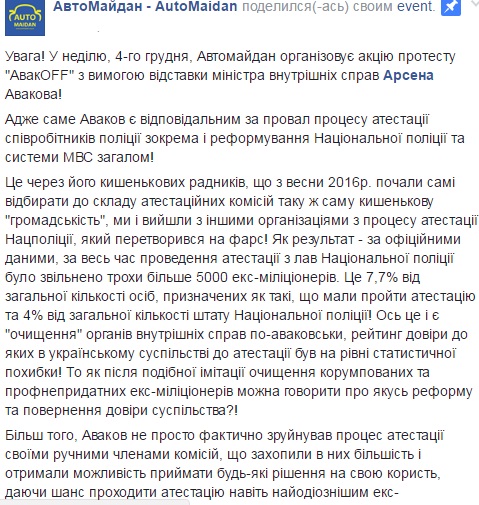 AUTO MAIDAN

АвтоМайдан - AutoMaidan поделился(-ась) своим event.

Увага! У неділю, 4-го грудня, Автомайдан організовує акцію протесту "АвакOFF" з вимогою відставки міністра внутрішніх справ Арсена Авакова!

Адже саме Аваков є відповідальним за провал процесу атестації співробітників поліції зокрема і реформування Національної поліції та системи МВС загалом!

Це через його кишенькових радників, що з весни 2016р. почали самі відбирати до складу атестаційних комісій таку ж саму кишенькову "громадськість", ми і вийшли з іншими організаціями з процесу атестації Нацполіції, який перетворився на фарс! Як результат - за офіційними даними, за весь час проведення атестації з лав Національної поліції було звільнено трохи більше 5000 екс-міліціонерів. Це 7,7% від загальної кількості осіб, призначених як такі, що мали пройти атестацію та 4% від загальної кількості штату Національної поліції! Ось це і є "очищення" органів внутрішніх справ по-аваковськи, рейтинг довіри до яких в українському суспільстві до атестації був на рівні статистичної похибки! То як після подібної імітації очищення корумпованих та профнепридатних екс-міліціонерів можна говорити про якусь реформу та повернення довіри суспільства?!

Більш того, Аваков не просто фактично зруйнував процес атестації своїми ручними членами комісій, що захопили в них більшість і отримали можливість приймати будь-які рішення на свою користь, даючи шанс проходити атестацію навіть найодіознішим екс-